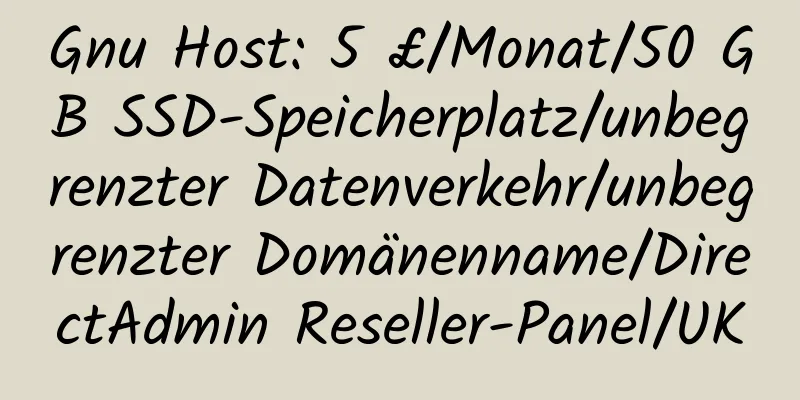 Gnu Host: 5 £/Monat/50 GB SSD-Speicherplatz/unbegrenzter Datenverkehr/unbegrenzter Domänenname/DirectAdmin Reseller-Panel/UK